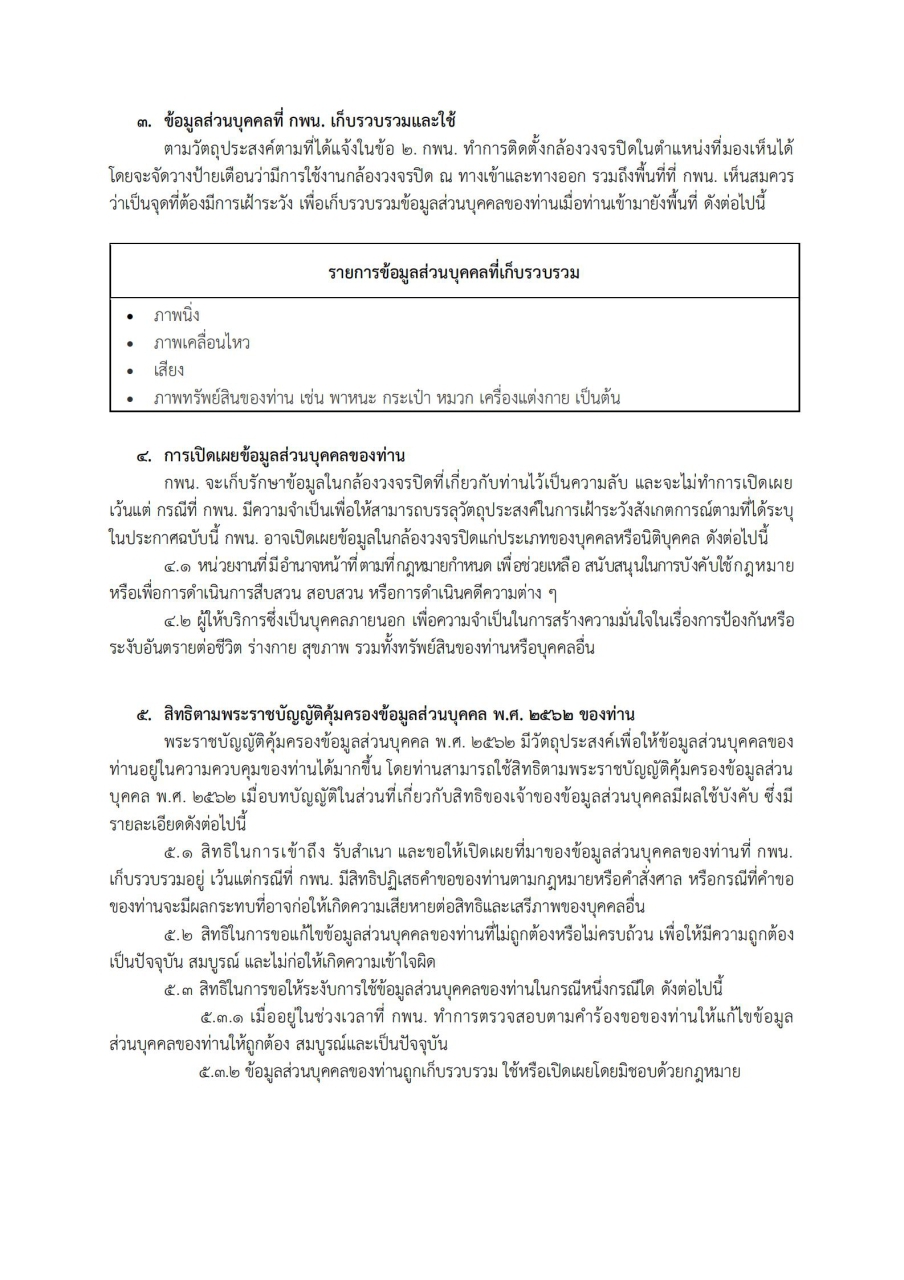 ๓. ข้อมูลส่วนบุคคลที่ กพน. เก็บรวบรวมและใช้

ตามวัตถุประสงค์ตามที่ได้แจ้งในข้อ ๒. กพน. ทำการติดตั้งกล้องวงจรปิดในตำแหน่งที่มองเห็นได้ โดยจะจัดวางป้ายเตือนว่ามีการใช้งานกล้องวงจรปิด ณ ทางเข้าและทางออก รวมถึงพื้นที่ที่ กพน. เห็นสมควรว่าเป็นจุดที่ต้องมีการเฝ้าระวัง เพื่อเก็บรวบรวมข้อมูลส่วนบุคคลของท่านเมื่อท่านเข้ามายังพื้นที่ ดังต่อไปนี้

| รายการข้อมูลส่วนบุคคลที่เก็บรวบรวม |
|---|
| • ภาพนิ่ง<br>• ภาพเคลื่อนไหว<br>• เสียง<br>• ภาพทรัพย์สินของท่าน เช่น พาหนะ กระเป๋า หมวก เครื่องแต่งกาย เป็นต้น |

๔. การเปิดเผยข้อมูลส่วนบุคคลของท่าน

กพน. จะเก็บรักษาข้อมูลในกล้องวงจรปิดที่เกี่ยวกับท่านไว้เป็นความลับ และจะไม่ทำการเปิดเผย เว้นแต่ กรณีที่ กพน. มีความจำเป็นเพื่อให้สามารถบรรลุวัตถุประสงค์ในการเฝ้าระวังสังเกตการณ์ตามที่ได้ระบุในประกาศฉบับนี้ กพน. อาจเปิดเผยข้อมูลในกล้องวงจรปิดแก่ประเภทของบุคคลหรือนิติบุคคล ดังต่อไปนี้

๔.๑ หน่วยงานที่มีอำนาจหน้าที่ตามที่กฎหมายกำหนด เพื่อช่วยเหลือ สนับสนุนในการบังคับใช้กฎหมาย หรือเพื่อการดำเนินการสืบสวน สอบสวน หรือการดำเนินคดีความต่าง ๆ

๔.๒ ผู้ให้บริการซึ่งเป็นบุคคลภายนอก เพื่อความจำเป็นในการสร้างความมั่นใจในเรื่องการป้องกันหรือระงับอันตรายต่อชีวิต ร่างกาย สุขภาพ รวมทั้งทรัพย์สินของท่านหรือบุคคลอื่น

๕. สิทธิตามพระราชบัญญัติคุ้มครองข้อมูลส่วนบุคคล พ.ศ. ๒๕๖๒ ของท่าน

พระราชบัญญัติคุ้มครองข้อมูลส่วนบุคคล พ.ศ. ๒๕๖๒ มีวัตถุประสงค์เพื่อให้ข้อมูลส่วนบุคคลของท่านอยู่ในความควบคุมของท่านได้มากขึ้น โดยท่านสามารถใช้สิทธิตามพระราชบัญญัติคุ้มครองข้อมูลส่วนบุคคล พ.ศ. ๒๕๖๒ เมื่อบทบัญญัติในส่วนที่เกี่ยวกับสิทธิของเจ้าของข้อมูลส่วนบุคคลมีผลใช้บังคับ ซึ่งมีรายละเอียดดังต่อไปนี้

๕.๑ สิทธิในการเข้าถึง รับสำเนา และขอให้เปิดเผยที่มาของข้อมูลส่วนบุคคลของท่านที่ กพน. เก็บรวบรวมอยู่ เว้นแต่กรณีที่ กพน. มีสิทธิปฏิเสธคำขอของท่านตามกฎหมายหรือคำสั่งศาล หรือกรณีที่คำขอของท่านจะมีผลกระทบที่อาจก่อให้เกิดความเสียหายต่อสิทธิและเสรีภาพของบุคคลอื่น

๕.๒ สิทธิในการขอแก้ไขข้อมูลส่วนบุคคลของท่านที่ไม่ถูกต้องหรือไม่ครบถ้วน เพื่อให้มีความถูกต้อง เป็นปัจจุบัน สมบูรณ์ และไม่ก่อให้เกิดความเข้าใจผิด

๕.๓ สิทธิในการขอให้ระงับการใช้ข้อมูลส่วนบุคคลของท่านในกรณีหนึ่งกรณีใด ดังต่อไปนี้

๕.๓.๑ เมื่ออยู่ในช่วงเวลาที่ กพน. ทำการตรวจสอบตามคำร้องขอของท่านให้แก้ไขข้อมูลส่วนบุคคลของท่านให้ถูกต้อง สมบูรณ์และเป็นปัจจุบัน

๕.๓.๒ ข้อมูลส่วนบุคคลของท่านถูกเก็บรวบรวม ใช้หรือเปิดเผยโดยมิชอบด้วยกฎหมาย